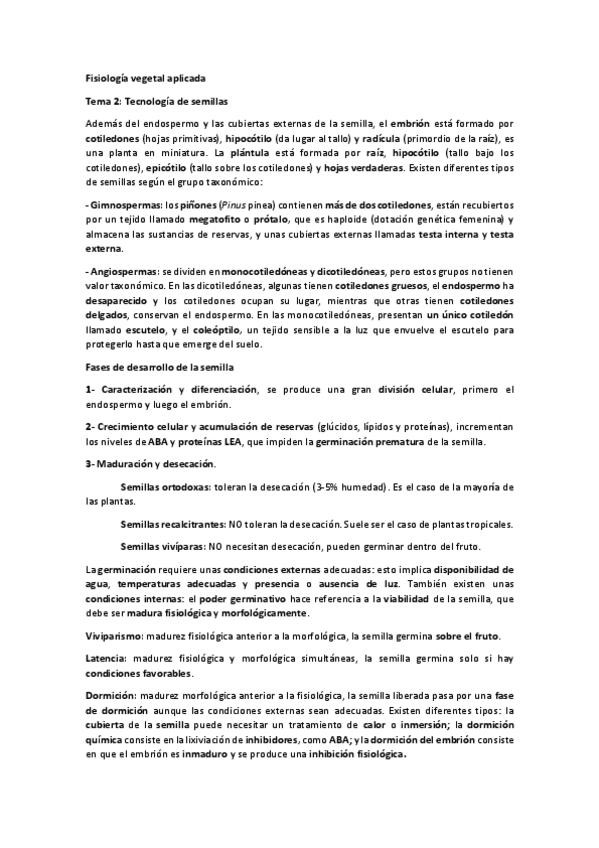 Fisiología vegetal aplicada

Tema 2: Tecnología de semillas

Además del endospermo y las cubiertas externas de la semilla, el embrión está formado por cotiledones (hojas primitivas), hipocótilo (da lugar al tallo) y radícula (primordio de la raíz), es una planta en miniatura. La plántula está formada por raíz, hipocótilo (tallo bajo los cotiledones), epicótilo (tallo sobre los cotiledones) y hojas verdaderas. Existen diferentes tipos de semillas según el grupo taxonómico:

- Gimnospermas: los piñones (Pinus pinea) contienen más de dos cotiledones, están recubiertos por un tejido llamado megatofito o prótalo, que es haploide (dotación genética femenina) y almacena las sustancias de reservas, y unas cubiertas externas llamadas testa interna y testa externa.

- Angiospermas: se dividen en monocotiledóneas y dicotiledóneas, pero estos grupos no tienen valor taxonómico. En las dicotiledóneas, algunas tienen cotiledones gruesos, el endospermo ha desaparecido y los cotiledones ocupan su lugar, mientras que otras tienen cotiledones delgados, conservan el endospermo. En las monocotiledóneas, presentan un único cotiledón llamado escutelo, y el coleóptilo, un tejido sensible a la luz que envuelve el escutelo para protegerlo hasta que emerge del suelo.

Fases de desarrollo de la semilla

1- Caracterización y diferenciación, se produce una gran división celular, primero el endospermo y luego el embrión.

2- Crecimiento celular y acumulación de reservas (glúcidos, lípidos y proteínas), incrementan los niveles de ABA y proteínas LEA, que impiden la germinación prematura de la semilla.

3- Maduración y desecación.

Semillas ortodoxas: toleran la desecación (3-5% humedad). Es el caso de la mayoría de las plantas.

Semillas recalcitrantes: NO toleran la desecación. Suele ser el caso de plantas tropicales.

Semillas vivíparas: NO necesitan desecación, pueden germinar dentro del fruto.

La germinación requiere unas condiciones externas adecuadas: esto implica disponibilidad de agua, temperaturas adecuadas y presencia o ausencia de luz. También existen unas condiciones internas: el poder germinativo hace referencia a la viabilidad de la semilla, que debe ser madura fisiológica y morfológicamente.

Viviparismo: madurez fisiológica anterior a la morfológica, la semilla germina sobre el fruto.

Latencia: madurez fisiológica y morfológica simultáneas, la semilla germina solo si hay condiciones favorables.

Dormición: madurez morfológica anterior a la fisiológica, la semilla liberada pasa por una fase de dormición aunque las condiciones externas sean adecuadas. Existen diferentes tipos: la cubierta de la semilla puede necesitar un tratamiento de calor o inmersión; la dormición química consiste en la lixiviación de inhibidores, como ABA; y la dormición del embrión consiste en que el embrión es inmaduro y se produce una inhibición fisiológica.